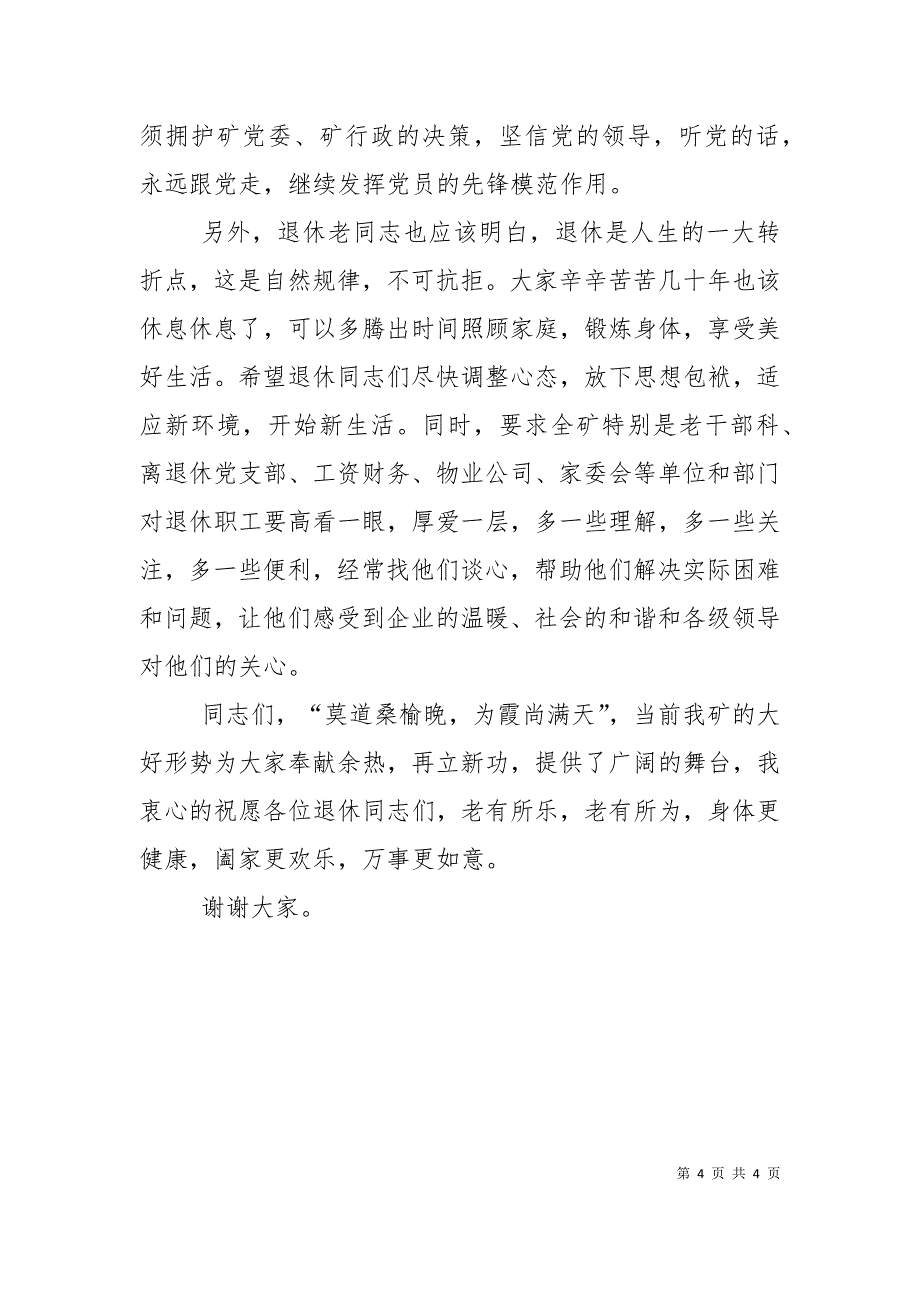 须拥护矿党委、矿行政的决策，坚信党的领导，听党的话，永远跟党走，继续发挥党员的先锋模范作用。

另外，退休老同志也应该明白，退休是人生的一大转折点，这是自然规律，不可抗拒。大家辛辛苦苦几十年也该休息休息了，可以多腾出时间照顾家庭，锻炼身体，享受美好生活。希望退休同志们尽快调整心态，放下思想包袱，适应新环境，开始新生活。同时，要求全矿特别是老干部科、离退休党支部、工资财务、物业公司、家委会等单位和部门对退休职工要高看一眼，厚爱一层，多一些理解，多一些关注，多一些便利，经常找他们谈心，帮助他们解决实际困难和问题，让他们感受到企业的温暖、社会的和谐和各级领导对他们的关心。

同志们，“莫道桑榆晚，为霞尚满天”，当前我矿的大好形势为大家奉献余热，再立新功，提供了广阔的舞台，我衷心的祝愿各位退休同志们，老有所乐，老有所为，身体更健康，阖家更欢乐，万事更如意。

谢谢大家。

第 4 页 共 4 页